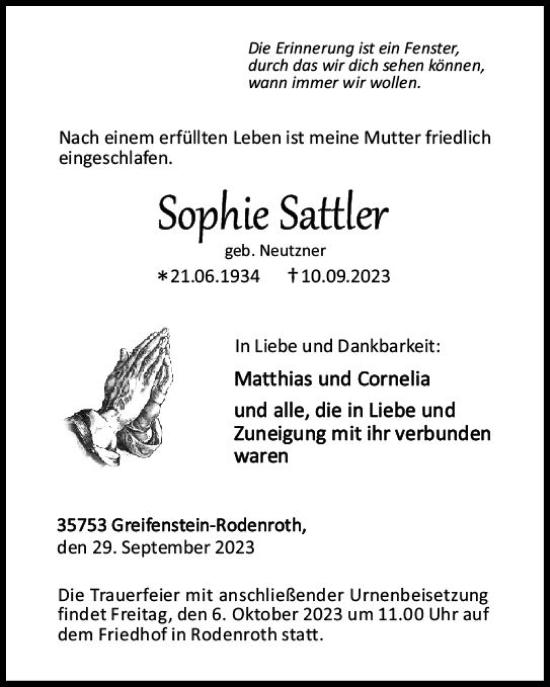 Die Erinnerung ist ein Fenster, durch das wir dich sehen können, wann immer wir wollen.

Nach einem erfüllten Leben ist meine Mutter friedlich eingeschlafen.

Sophie Sattler

geb. Neutzner

*21.06.1934 †10.09.2023

In Liebe und Dankbarkeit:

Matthias und Cornelia

und alle, die in Liebe und Zuneigung mit ihr verbunden waren

35753 Greifenstein-Rodenroth, den 29. September 2023

Die Trauerfeier mit anschließender Urnenbeisetzung findet Freitag, den 6. Oktober 2023 um 11.00 Uhr auf dem Friedhof in Rodenroth statt.